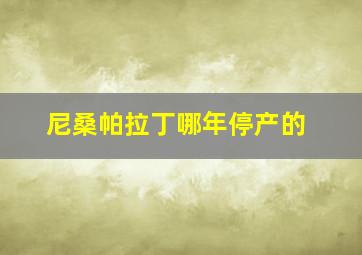 尼桑帕拉丁哪年停产的